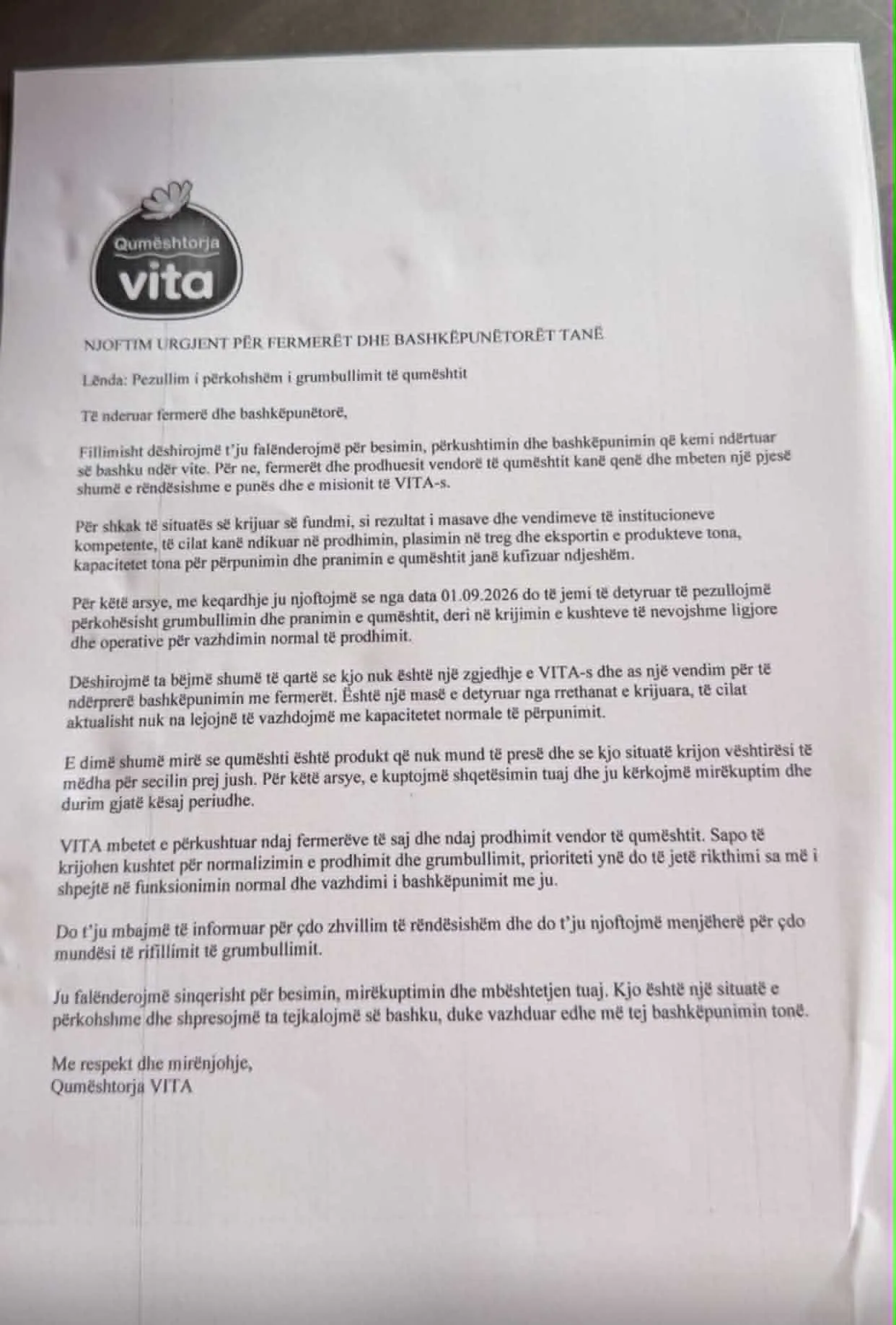 Qumështorja
vita

NJOFTIM URGJENT PËR FERMERËT DHE BASHKËPUNËTORËT TANË

Lënda: Pezullim i përkohshëm i grumbullimit të qumështit

Të nderuar fermerë dhe bashkëpunëtorë,

Fillimisht dëshirojmë t'ju falënderojmë për besimin, përkushtimin dhe bashkëpunimin që kemi ndërtuar së bashku ndër vite. Për ne, fermerët dhe prodhuesit vendorë të qumështit kanë qenë dhe mbeten një pjesë shumë e rëndësishme e punës dhe e misionit të VITA-s.

Për shkak të situatës së krijuar së fundmi, si rezultat i masave dhe vendimeve të institucioneve kompetente, të cilat kanë ndikuar në prodhimin, plasimin në treg dhe eksportin e produkteve tona, kapacitetet tona për përpunimin dhe pranimin e qumështit janë kufizuar ndjeshëm.

Për këtë arsye, me keqardhje ju njoftojmë se nga data 01.09.2026 do të jemi të detyruar të pezullojmë përkohësisht grumbullimin dhe pranimin e qumështit, deri në krijimin e kushteve të nevojshme ligjore dhe operative për vazhdimin normal të prodhimit.

Dëshirojmë ta bëjmë shumë të qartë se kjo nuk është një zgjedhje e VITA-s dhe as një vendim për të ndërprerë bashkëpunimin me fermerët. Është një masë e detyruar nga rrethanat e krijuara, të cilat aktualisht nuk na lejojnë të vazhdojmë me kapacitetet normale të përpunimit.

E dimë shumë mirë se qumështi është produkt që nuk mund të presë dhe se kjo situatë krijon vështirësi të mëdha për secilin prej jush. Për këtë arsye, e kuptojmë shqetësimin tuaj dhe ju kërkojmë mirëkuptim dhe durim gjatë kësaj periudhe.

VITA mbetet e përkushtuar ndaj fermerëve të saj dhe ndaj prodhimit vendor të qumështit. Sapo të krijohen kushtet për normalizimin e prodhimit dhe grumbullimit, prioriteti ynë do të jetë rikthimi sa më i shpejtë në funksionimin normal dhe vazhdimi i bashkëpunimit me ju.

Do t'ju mbajmë të informuar për çdo zhvillim të rëndësishëm dhe do t'ju njoftojmë menjëherë për çdo mundësi të rifillimit të grumbullimit.

Ju falënderojmë sinqerisht për besimin, mirëkuptimin dhe mbështetjen tuaj. Kjo është një situatë e përkohshme dhe shpresojmë ta tejkalojmë së bashku, duke vazhduar edhe më tej bashkëpunimin tonë.

Me respekt dhe mirënjohje,
Qumështorja VITA